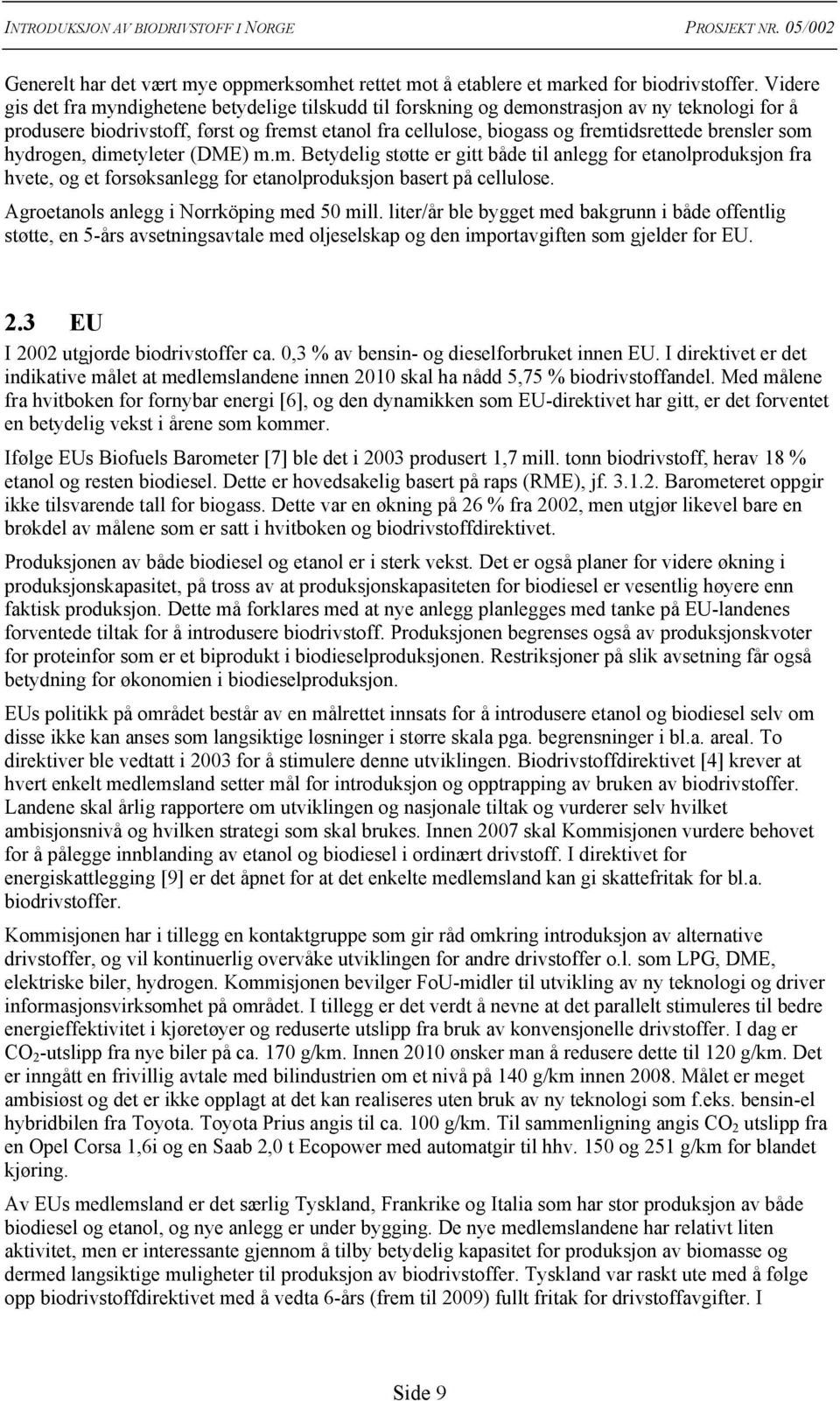 INTRODUKSJON AV BIODRIVSTOFF I NORGE

PROSJEKT NR. 05/002

Generelt har det vært mye oppmerksomhet rettet mot å etablere et marked for biodrivstoffer. Videre gis det fra myndighetene betydelige tilskudd til forskning og demonstrasjon av ny teknologi for å produsere biodrivstoff, først og fremst etanol fra cellulose, biogass og fremtidsrettede brensler som hydrogen, dimetyleter (DME) m.m. Betydelig støtte er gitt både til anlegg for etanolproduksjon fra hvete, og et forsøksanlegg for etanolproduksjon basert på cellulose.

Agroetanols anlegg i Norrköping med 50 mill. liter/år ble bygget med bakgrunn i både offentlig støtte, en 5-års avsetningsavtale med oljeselskap og den importavgiften som gjelder for EU.

2.3 EU

I 2002 utgjorde biodrivstoffer ca. 0,3 % av bensin- og dieselforbruket innen EU. I direktivet er det indikative målet at medlemslandene innen 2010 skal ha nådd 5,75 % biodrivstoffandel. Med målene fra hvitboken for fornybar energi [6], og den dynamikken som EU-direktivet har gitt, er det forventet en betydelig vekst i årene som kommer.

Ifølge EUs Biofuels Barometer [7] ble det i 2003 produsert 1,7 mill. tonn biodrivstoff, herav 18 % etanol og resten biodiesel. Dette er hovedsakelig basert på raps (RME), jf. 3.1.2. Barometeret oppgir ikke tilsvarende tall for biogass. Dette var en økning på 26 % fra 2002, men utgjør likevel bare en brøkdel av målene som er satt i hvitboken og biodrivstoffdirektivet.

Produksjonen av både biodiesel og etanol er i sterk vekst. Det er også planer for videre økning i produksjonskapasitet, på tross av at produksjonskapasiteten for biodiesel er vesentlig høyere enn faktisk produksjon. Dette må forklares med at nye anlegg planlegges med tanke på EU-landenes forventede tiltak for å introdusere biodrivstoff. Produksjonen begrenses også av produksjonskvoter for proteinfor som er et biprodukt i biodieselproduksjonen. Restriksjoner på slik avsetning får også betydning for økonomien i biodieselproduksjon.

EUs politikk på området består av en målrettet innsats for å introdusere etanol og biodiesel selv om disse ikke kan anses som langsiktige løsninger i større skala pga. begrensninger i bl.a. areal. To direktiver ble vedtatt i 2003 for å stimulere denne utviklingen. Biodrivstoffdirektivet [4] krever at hvert enkelt medlemsland setter mål for introduksjon og opptrapping av bruken av biodrivstoffer. Landene skal årlig rapportere om utviklingen og nasjonale tiltak og vurderer selv hvilket ambisjonsnivå og hvilken strategi som skal brukes. Innen 2007 skal Kommisjonen vurdere behovet for å pålegge innblanding av etanol og biodiesel i ordinært drivstoff. I direktivet for energiskattlegging [9] er det åpnet for at det enkelte medlemsland kan gi skattefritak for bl.a. biodrivstoffer.

Kommisjonen har i tillegg en kontaktgruppe som gir råd omkring introduksjon av alternative drivstoffer, og vil kontinuerlig overvåke utviklingen for andre drivstoffer o.l. som LPG, DME, elektriske biler, hydrogen. Kommisjonen bevilger FoU-midler til utvikling av ny teknologi og driver informasjonsvirksomhet på området. I tillegg er det verdt å nevne at det parallelt stimuleres til bedre energieffektivitet i kjøretøyer og reduserte utslipp fra bruk av konvensjonelle drivstoffer. I dag er $CO_2$-utslipp fra nye biler på ca. 170 g/km. Innen 2010 ønsker man å redusere dette til 120 g/km. Det er inngått en frivillig avtale med bilindustrien om et nivå på 140 g/km innen 2008. Målet er meget ambisiøst og det er ikke opplagt at det kan realiseres uten bruk av ny teknologi som f.eks. bensin-el hybridbilen fra Toyota. Toyota Prius angis til ca. 100 g/km. Til sammenligning angis $CO_2$ utslipp fra en Opel Corsa 1,6i og en Saab 2,0 t Ecopower med automatgir til hhv. 150 og 251 g/km for blandet kjøring.

Av EUs medlemsland er det særlig Tyskland, Frankrike og Italia som har stor produksjon av både biodiesel og etanol, og nye anlegg er under bygging. De nye medlemslandene har relativt liten aktivitet, men er interessante gjennom å tilby betydelig kapasitet for produksjon av biomasse og dermed langsiktige muligheter til produksjon av biodrivstoffer. Tyskland var raskt ute med å følge opp biodrivstoffdirektivet med å vedta 6-års (frem til 2009) fullt fritak for drivstoffavgifter. I

Side 9